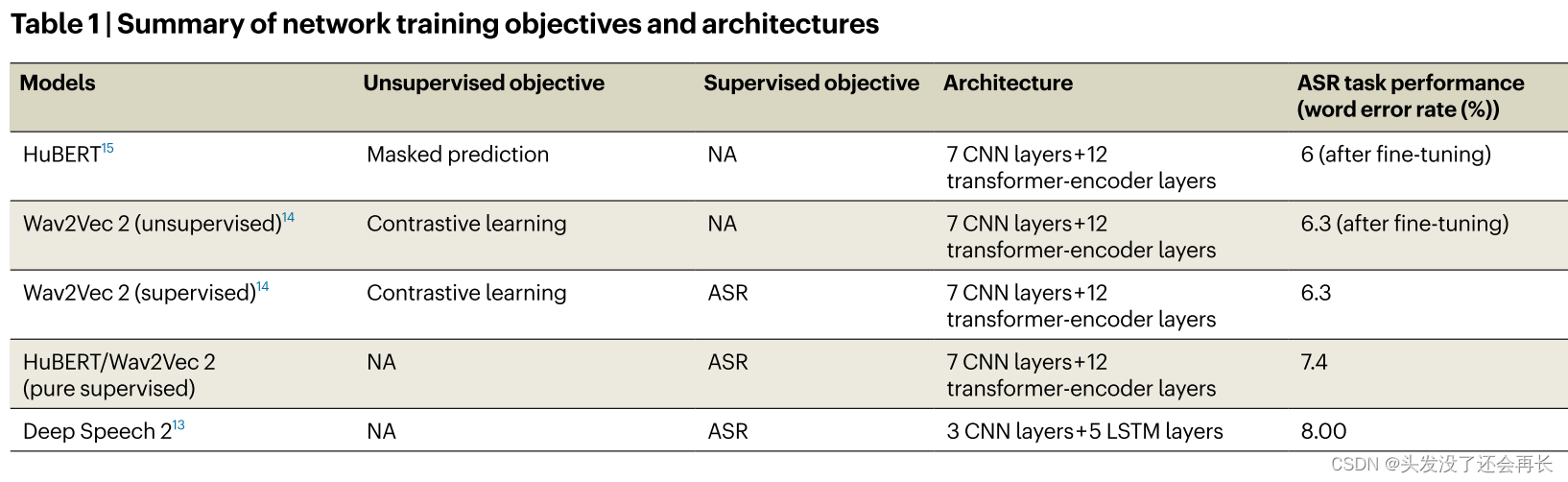 Table 1 | Summary of network training objectives and architectures

| Models | Unsupervised objective | Supervised objective | Architecture | ASR task performance (word error rate (%)) |
|---|---|---|---|---|
| HuBERT$^{15}$ | Masked prediction | NA | 7 CNN layers+12 transformer-encoder layers | 6 (after fine-tuning) |
| Wav2Vec 2 (unsupervised)$^{14}$ | Contrastive learning | NA | 7 CNN layers+12 transformer-encoder layers | 6.3 (after fine-tuning) |
| Wav2Vec 2 (supervised)$^{14}$ | Contrastive learning | ASR | 7 CNN layers+12 transformer-encoder layers | 6.3 |
| HuBERT/Wav2Vec 2 (pure supervised) | NA | ASR | 7 CNN layers+12 transformer-encoder layers | 7.4 |
| Deep Speech 2$^{13}$ | NA | ASR | 3 CNN layers+5 LSTM layers | 8.00 |

CSDN @头发没了还会再长